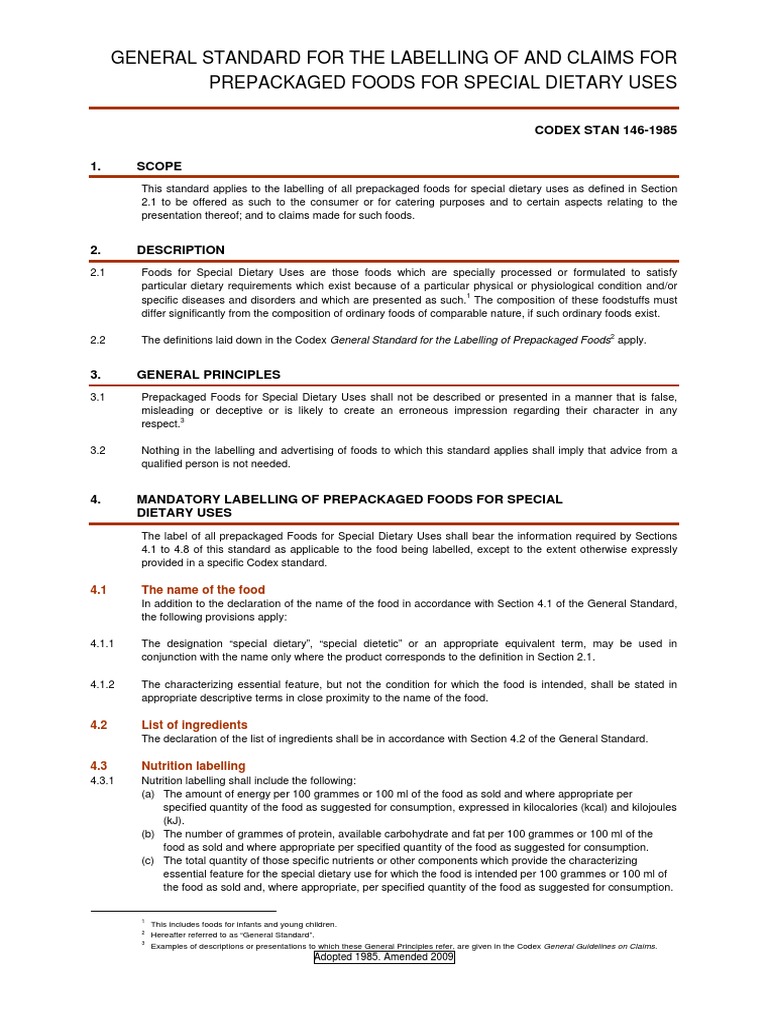 GENERAL STANDARD FOR THE LABELLING OF AND CLAIMS FOR PREPACKAGED FOODS FOR SPECIAL DIETARY USES

CODEX STAN 146-1985

1. SCOPE

This standard applies to the labelling of all prepackaged foods for special dietary uses as defined in Section 2.1 to be offered as such to the consumer or for catering purposes and to certain aspects relating to the presentation thereof; and to claims made for such foods.

2. DESCRIPTION

2.1 Foods for Special Dietary Uses are those foods which are specially processed or formulated to satisfy particular dietary requirements which exist because of a particular physical or physiological condition and/or specific diseases and disorders and which are presented as such.$^1$ The composition of these foodstuffs must differ significantly from the composition of ordinary foods of comparable nature, if such ordinary foods exist.

2.2 The definitions laid down in the Codex General Standard for the Labelling of Prepackaged Foods$^2$ apply.

3. GENERAL PRINCIPLES

3.1 Prepackaged Foods for Special Dietary Uses shall not be described or presented in a manner that is false, misleading or deceptive or is likely to create an erroneous impression regarding their character in any respect.$^3$

3.2 Nothing in the labelling and advertising of foods to which this standard applies shall imply that advice from a qualified person is not needed.

4. MANDATORY LABELLING OF PREPACKAGED FOODS FOR SPECIAL DIETARY USES

The label of all prepackaged Foods for Special Dietary Uses shall bear the information required by Sections 4.1 to 4.8 of this standard as applicable to the food being labelled, except to the extent otherwise expressly provided in a specific Codex standard.

4.1 The name of the food
In addition to the declaration of the name of the food in accordance with Section 4.1 of the General Standard, the following provisions apply:

4.1.1 The designation "special dietary", "special dietetic" or an appropriate equivalent term, may be used in conjunction with the name only where the product corresponds to the definition in Section 2.1.

4.1.2 The characterizing essential feature, but not the condition for which the food is intended, shall be stated in appropriate descriptive terms in close proximity to the name of the food.

4.2 List of ingredients
The declaration of the list of ingredients shall be in accordance with Section 4.2 of the General Standard.

4.3 Nutrition labelling
4.3.1 Nutrition labelling shall include the following:
(a) The amount of energy per 100 grammes or 100 ml of the food as sold and where appropriate per specified quantity of the food as suggested for consumption, expressed in kilocalories (kcal) and kilojoules (kJ).
(b) The number of grammes of protein, available carbohydrate and fat per 100 grammes or 100 ml of the food as sold and where appropriate per specified quantity of the food as suggested for consumption.
(c) The total quantity of those specific nutrients or other components which provide the characterizing essential feature for the special dietary use for which the food is intended per 100 grammes or 100 ml of the food as sold and, where appropriate, per specified quantity of the food as suggested for consumption.

$^1$ This includes foods for infants and young children.
$^2$ Hereafter referred to as "General Standard".
$^3$ Examples of descriptions or presentations to which these General Principles refer, are given in the Codex General Guidelines on Claims.

Adopted 1985. Amended 2009